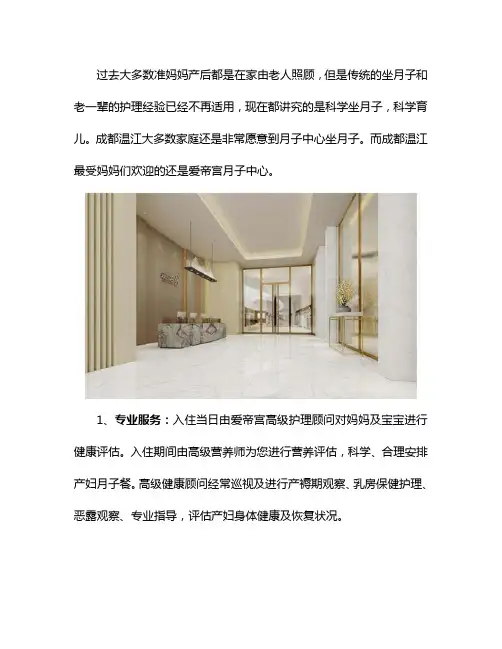 过去大多数准妈妈产后都是在家由老人照顾，但是传统的坐月子和老一辈的护理经验已经不再适用，现在都讲究的是科学坐月子，科学育儿。成都温江大多数家庭还是非常愿意到月子中心坐月子。而成都温江最受妈妈们欢迎的还是爱帝宫月子中心。

1、专业服务：入住当日由爱帝宫高级护理顾问对妈妈及宝宝进行健康评估。入住期间由高级营养师为您进行营养评估，科学、合理安排产妇月子餐。高级健康顾问经常巡视及进行产褥期观察、乳房保健护理、恶露观察、专业指导，评估产妇身体健康及恢复状况。